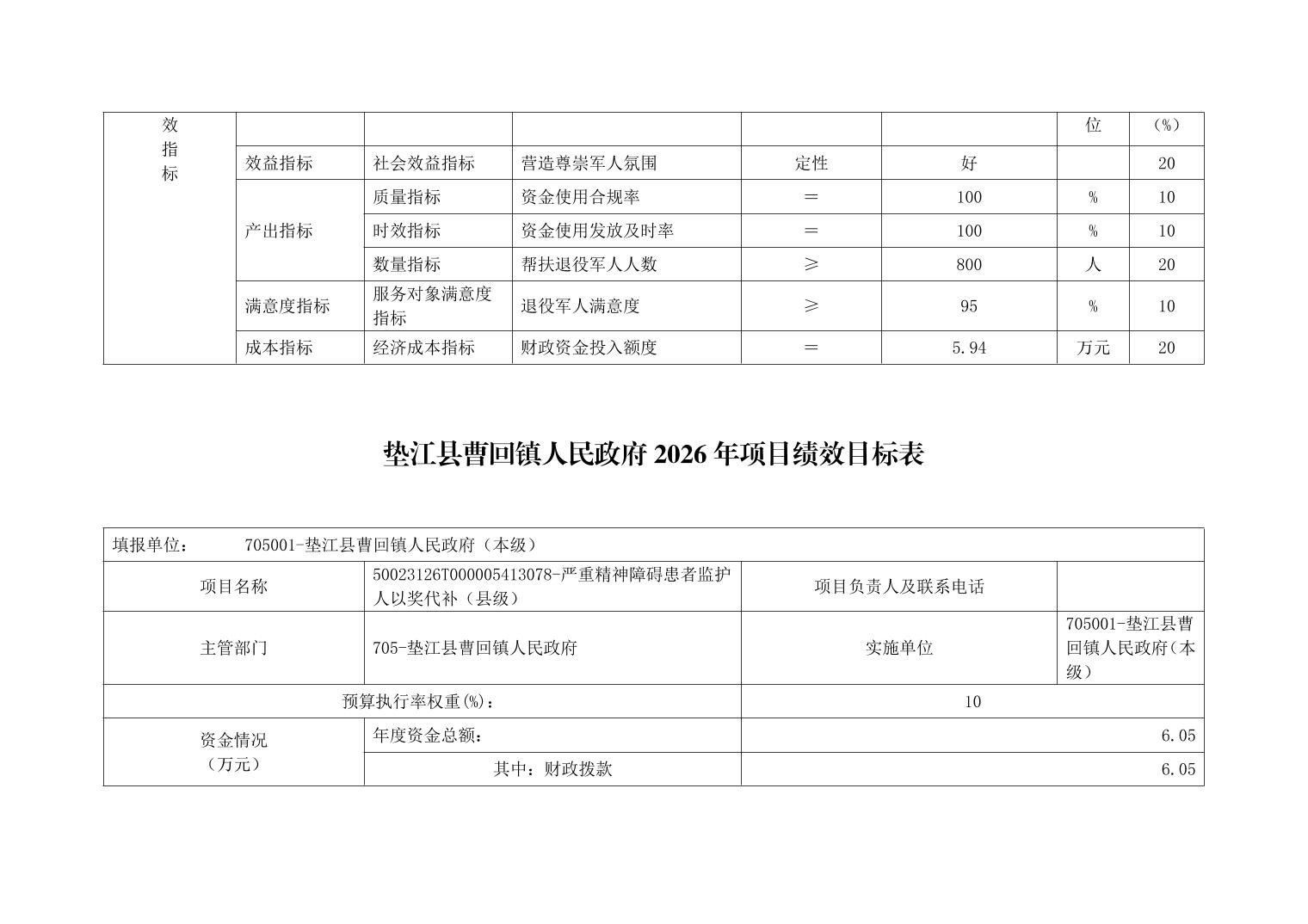 | 效指标 | | | | | | 位 | （%） |
|---|---|---|---|---|---|---|---|
| | 效益指标 | 社会效益指标 | 营造尊崇军人氛围 | 定性 | 好 | | 20 |
| | 产出指标 | 质量指标 | 资金使用合规率 | ＝ | 100 | % | 10 |
| | | 时效指标 | 资金使用发放及时率 | ＝ | 100 | % | 10 |
| | | 数量指标 | 帮扶退役军人人数 | ≥ | 800 | 人 | 20 |
| | 满意度指标 | 服务对象满意度指标 | 退役军人满意度 | ≥ | 95 | % | 10 |
| | 成本指标 | 经济成本指标 | 财政资金投入额度 | ＝ | 5.94 | 万元 | 20 |

垫江县曹回镇人民政府 2026 年项目绩效目标表

| 填报单位： 705001-垫江县曹回镇人民政府（本级） | | | |
|---|---|---|---|
| 项目名称 | 50023126T000005413078-严重精神障碍患者监护人以奖代补（县级） | 项目负责人及联系电话 | |
| 主管部门 | 705-垫江县曹回镇人民政府 | 实施单位 | 705001-垫江县曹回镇人民政府（本级） |
| 预算执行率权重(%)： | | 10 | |
| 资金情况（万元） | 年度资金总额： | 6.05 | |
| | 其中：财政拨款 | 6.05 | |